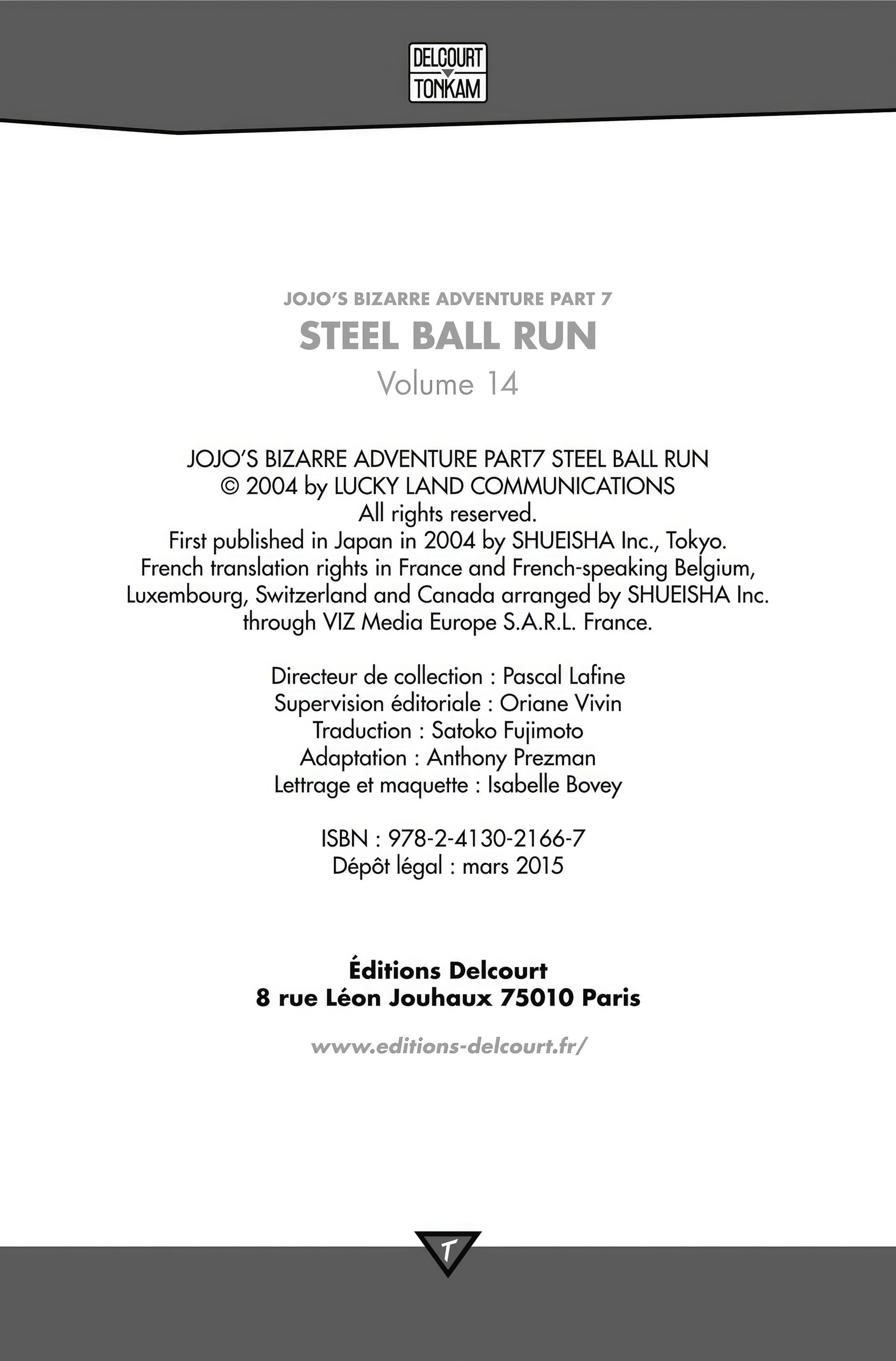 DELCOURT
TONKAM

JOJO'S BIZARRE ADVENTURE PART 7
STEEL BALL RUN
Volume 14

JOJO'S BIZARRE ADVENTURE PART7 STEEL BALL RUN
© 2004 by LUCKY LAND COMMUNICATIONS
All rights reserved.
First published in Japan in 2004 by SHUEISHA Inc., Tokyo.
French translation rights in France and French-speaking Belgium, Luxembourg, Switzerland and Canada arranged by SHUEISHA Inc. through VIZ Media Europe S.A.R.L. France.

Directeur de collection : Pascal Lafine
Supervision éditoriale : Oriane Vivin
Traduction : Satoko Fujimoto
Adaptation : Anthony Prezman
Lettrage et maquette : Isabelle Bovey

ISBN : 978-2-4130-2166-7
Dépôt légal : mars 2015

Éditions Delcourt
8 rue Léon Jouhaux 75010 Paris

www.editions-delcourt.fr/

T